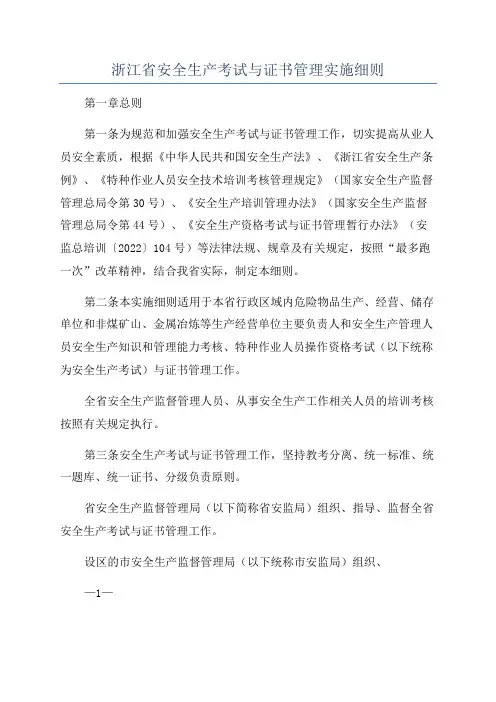 浙江省安全生产考试与证书管理实施细则

第一章总则

第一条为规范和加强安全生产考试与证书管理工作，切实提高从业人员安全素质，根据《中华人民共和国安全生产法》、《浙江省安全生产条例》、《特种作业人员安全技术培训考核管理规定》（国家安全生产监督管理总局令第30号）、《安全生产培训管理办法》（国家安全生产监督管理总局令第44号）、《安全生产资格考试与证书管理暂行办法》（安监总培训〔2022〕104号）等法律法规、规章及有关规定，按照“最多跑一次”改革精神，结合我省实际，制定本细则。

第二条本实施细则适用于本省行政区域内危险物品生产、经营、储存单位和非煤矿山、金属冶炼等生产经营单位主要负责人和安全生产管理人员安全生产知识和管理能力考核、特种作业人员操作资格考试（以下统称为安全生产考试）与证书管理工作。

全省安全生产监督管理人员、从事安全生产工作相关人员的培训考核按照有关规定执行。

第三条安全生产考试与证书管理工作，坚持教考分离、统一标准、统一题库、统一证书、分级负责原则。

省安全生产监督管理局（以下简称省安监局）组织、指导、监督全省安全生产考试与证书管理工作。

设区的市安全生产监督管理局（以下统称市安监局）组织、

—1—